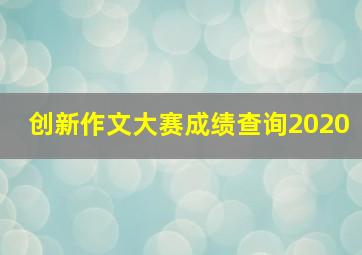 创新作文大赛成绩查询2020